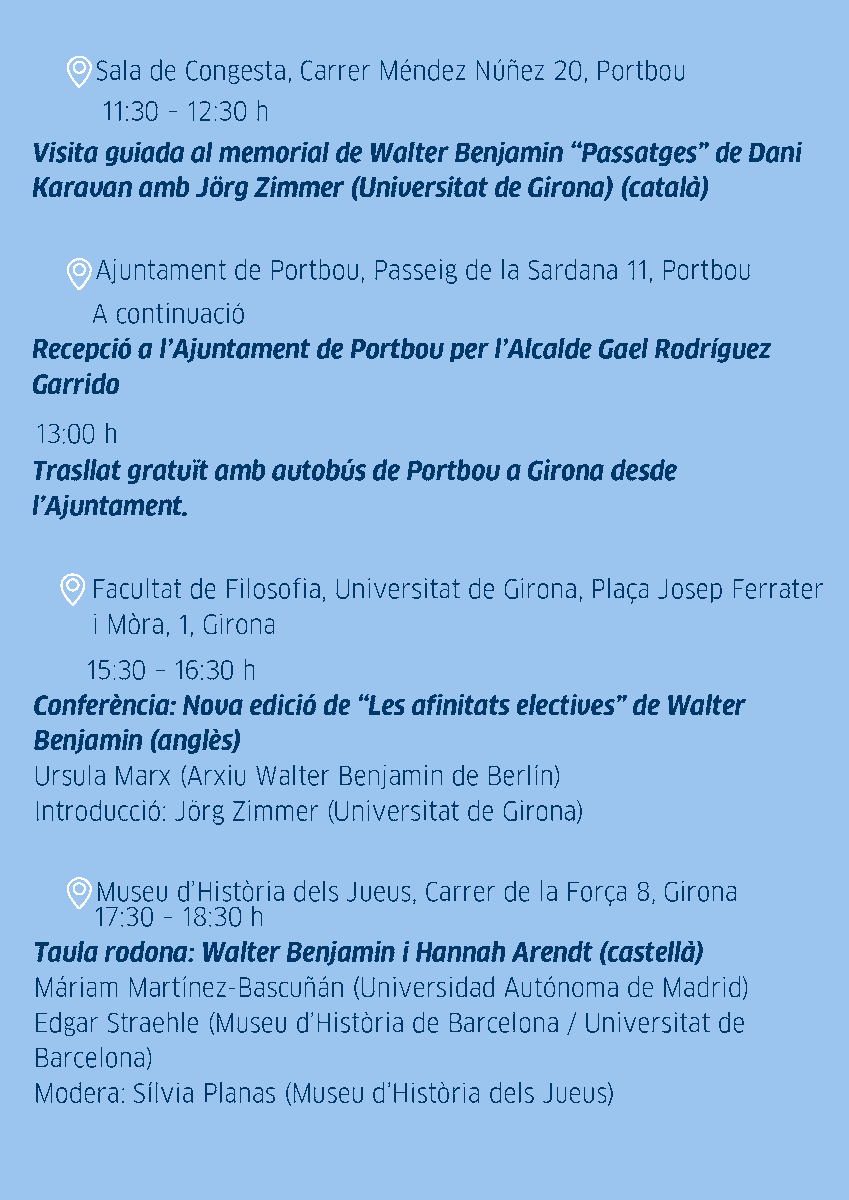 Sala de Congesta, Carrer Méndez Núñez 20, Portbou
11:30 – 12:30 h
Visita guiada al memorial de Walter Benjamin “Passatges” de Dani Karavan amb Jörg Zimmer (Universitat de Girona) (català)

Ajuntament de Portbou, Passeig de la Sardana 11, Portbou
A continuació
Recepció a l’Ajuntament de Portbou per l’Alcalde Gael Rodríguez Garrido

13:00 h
Trasllat gratuït amb autobús de Portbou a Girona desde l’Ajuntament.

Facultat de Filosofia, Universitat de Girona, Plaça Josep Ferrater i Mòra, 1, Girona
15:30 – 16:30 h
Conferència: Nova edició de “Les afinitats electives” de Walter Benjamin (anglès)
Ursula Marx (Arxiu Walter Benjamin de Berlín)
Introducció: Jörg Zimmer (Universitat de Girona)

Museu d’Història dels Jueus, Carrer de la Força 8, Girona
17:30 – 18:30 h
Taula rodona: Walter Benjamin i Hannah Arendt (castellà)
Máriam Martínez-Bascuñán (Universidad Autónoma de Madrid)
Edgar Straehle (Museu d’Història de Barcelona / Universitat de Barcelona)
Modera: Sílvia Planas (Museu d’Història dels Jueus)